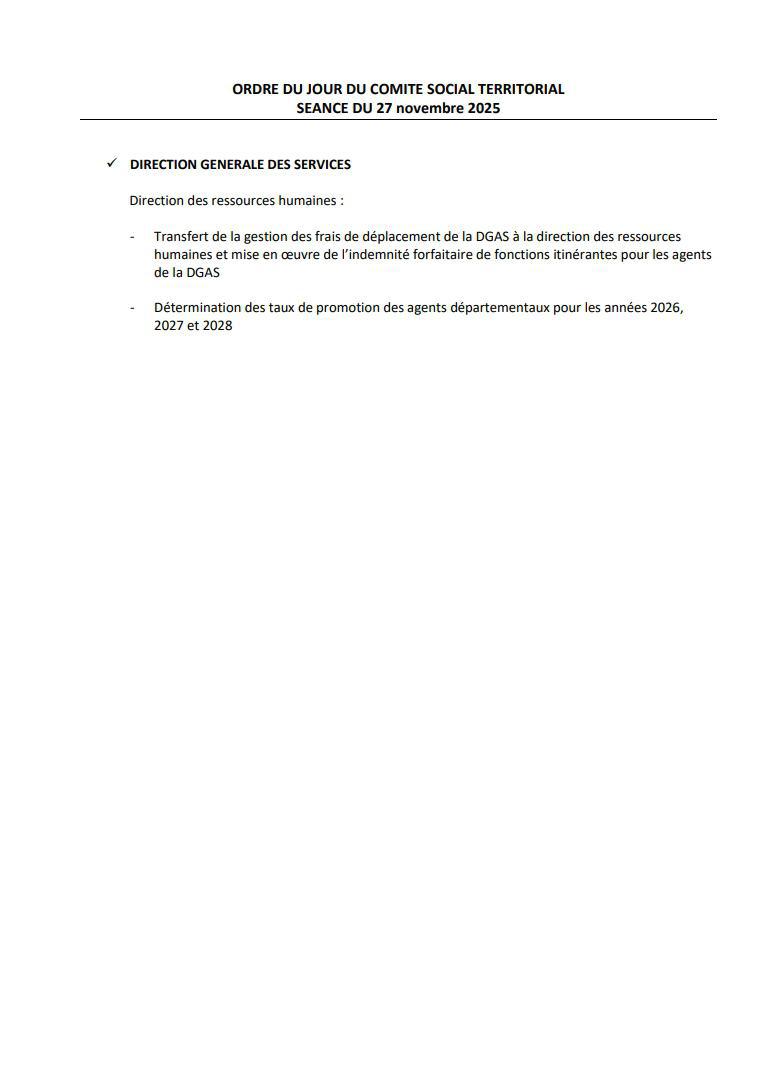 ORDRE DU JOUR DU COMITE SOCIAL TERRITORIAL
SEANCE DU 27 novembre 2025

✓ DIRECTION GENERALE DES SERVICES

Direction des ressources humaines :

- Transfert de la gestion des frais de déplacement de la DGAS à la direction des ressources humaines et mise en œuvre de l'indemnité forfaitaire de fonctions itinérantes pour les agents de la DGAS

- Détermination des taux de promotion des agents départementaux pour les années 2026, 2027 et 2028